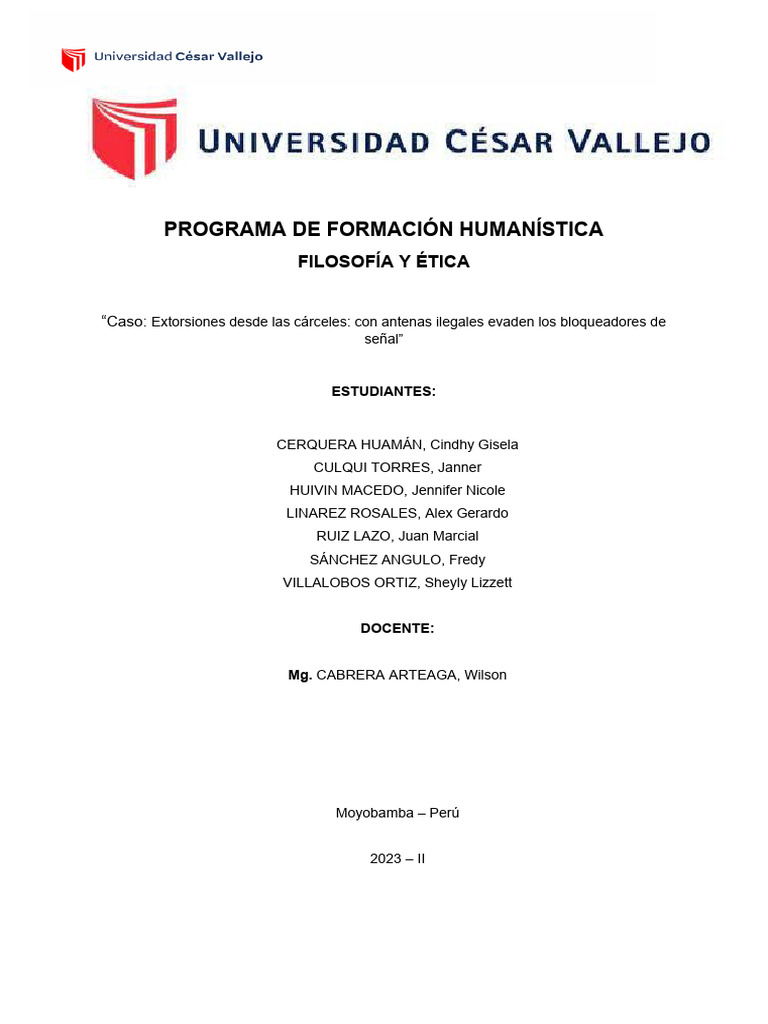 Universidad César Vallejo

UNIVERSIDAD CÉSAR VALLEJO

PROGRAMA DE FORMACIÓN HUMANÍSTICA

FILOSOFÍA Y ÉTICA

“Caso: Extorsiones desde las cárceles: con antenas ilegales evaden los bloqueadores de señal”

ESTUDIANTES:

CERQUERA HUAMÁN, Cindhy Gisela
CULQUI TORRES, Janner
HUIVIN MACEDO, Jennifer Nicole
LINAREZ ROSALES, Alex Gerardo
RUIZ LAZO, Juan Marcial
SÁNCHEZ ANGULO, Fredy
VILLALOBOS ORTIZ, Sheyly Lizzett

DOCENTE:

Mg. CABRERA ARTEAGA, Wilson

Moyobamba – Perú

2023 – II